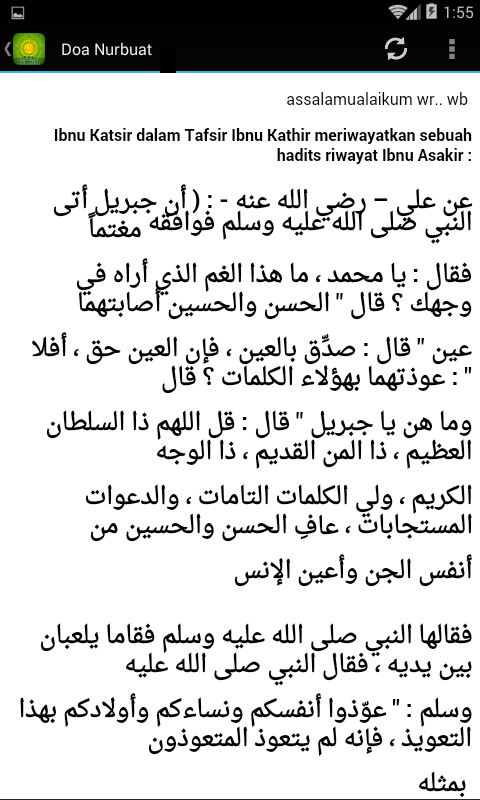 1:55

Doa Nurbuat

assalamualaikum wr.. wb

Ibnu Katsir dalam Tafsir Ibnu Kathir meriwayatkan sebuah hadits riwayat Ibnu Asakir :

عن علي – رضي الله عنه - : ( أن جبريل أتى النبي صلى الله عليه وسلم فوافقه مغتماً

فقال : يا محمد ، ما هذا الغم الذي أراه في وجهك ؟ قال " الحسن والحسين أصابتهما

عين " قال : صدِّق بالعين ، فإن العين حق ، أفلا عوذتهما بهؤلاء الكلمات ؟ قال : "

وما هن يا جبريل " قال : قل اللهم ذا السلطان العظيم ، ذا المن القديم ، ذا الوجه

الكريم ، ولي الكلمات التامات ، والدعوات المستجابات ، عافِ الحسن والحسين من

أنفس الجن وأعين الإنس

فقالها النبي صلى الله عليه وسلم فقاما يلعبان بين يديه ، فقال النبي صلى الله عليه

وسلم : " عوّذوا أنفسكم ونساءكم وأولادكم بهذا التعويذ ، فإنه لم يتعوذ المتعوذون

بمثله